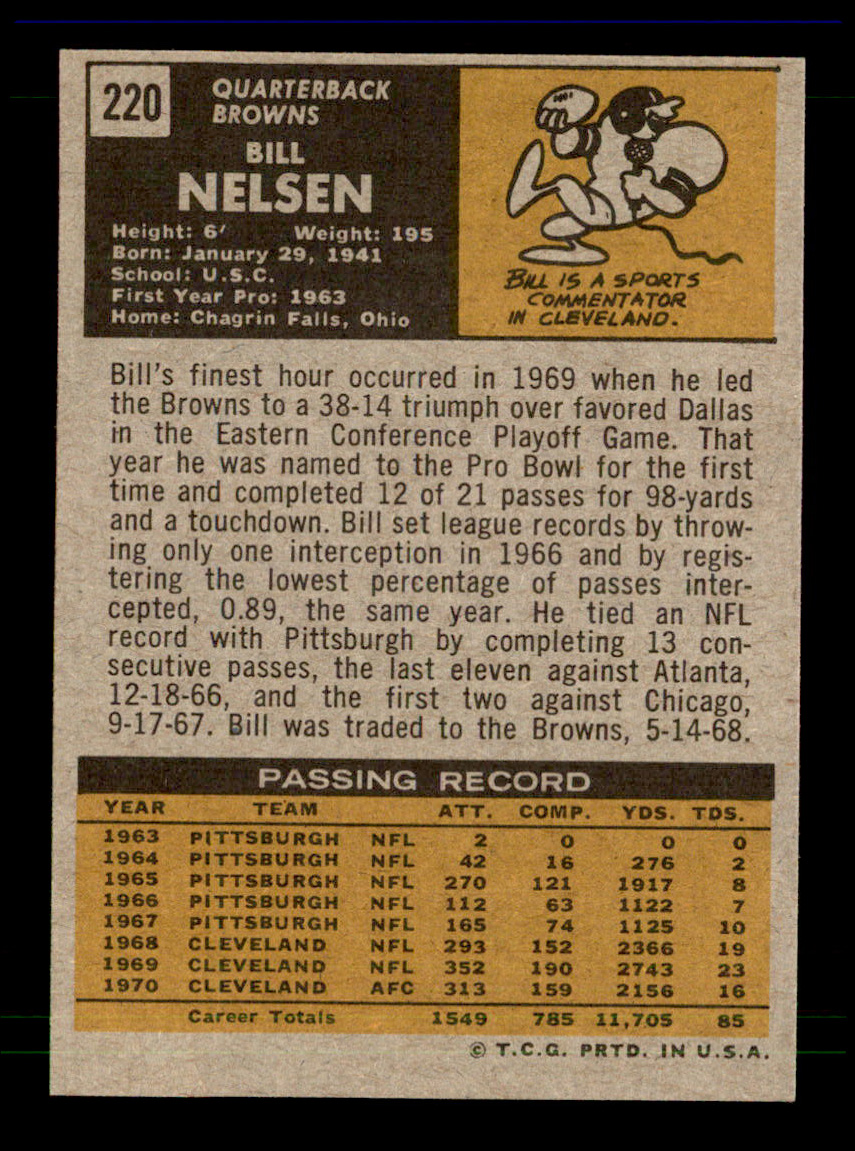 220

QUARTERBACK
BROWNS

BILL
NELSEN

Height: 6' Weight: 195
Born: January 29, 1941
School: U.S.C.
First Year Pro: 1963
Home: Chagrin Falls, Ohio

BILL IS A SPORTS COMMENTATOR IN CLEVELAND.

Bill's finest hour occurred in 1969 when he led the Browns to a 38-14 triumph over favored Dallas in the Eastern Conference Playoff Game. That year he was named to the Pro Bowl for the first time and completed 12 of 21 passes for 98-yards and a touchdown. Bill set league records by throwing only one interception in 1966 and by registering the lowest percentage of passes intercepted, 0.89, the same year. He tied an NFL record with Pittsburgh by completing 13 consecutive passes, the last eleven against Atlanta, 12-18-66, and the first two against Chicago, 9-17-67. Bill was traded to the Browns, 5-14-68.

PASSING RECORD

| YEAR | TEAM | | ATT. | COMP. | YDS. | TDS. |
|---|---|---|---|---|---|---|
| 1963 | PITTSBURGH | NFL | 2 | 0 | 0 | 0 |
| 1964 | PITTSBURGH | NFL | 42 | 16 | 276 | 2 |
| 1965 | PITTSBURGH | NFL | 270 | 121 | 1917 | 8 |
| 1966 | PITTSBURGH | NFL | 112 | 63 | 1122 | 7 |
| 1967 | PITTSBURGH | NFL | 165 | 74 | 1125 | 10 |
| 1968 | CLEVELAND | NFL | 293 | 152 | 2366 | 19 |
| 1969 | CLEVELAND | NFL | 352 | 190 | 2743 | 23 |
| 1970 | CLEVELAND | AFC | 313 | 159 | 2156 | 16 |
| | Career Totals | | 1549 | 785 | 11,705 | 85 |

© T.C.G. PRTD. IN U.S.A.